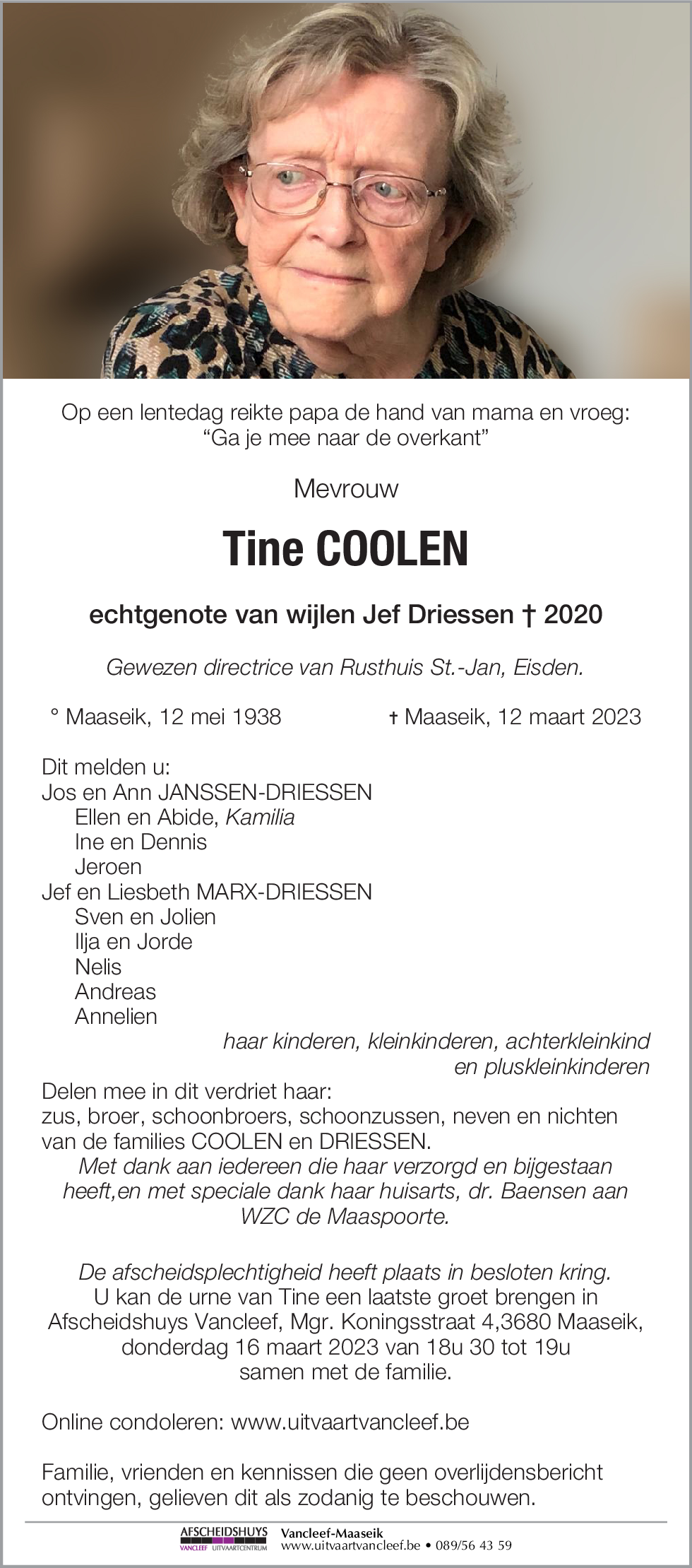 Op een lentedag reikte papa de hand van mama en vroeg:
“Ga je mee naar de overkant”

Mevrouw

Tine COOLEN

echtgenote van wijlen Jef Driessen † 2020

Gewezen directrice van Rusthuis St.-Jan, Eisden.

° Maaseik, 12 mei 1938 † Maaseik, 12 maart 2023

Dit melden u:
Jos en Ann JANSSEN-DRIESSEN
Ellen en Abide, Kamilia
Ine en Dennis
Jeroen
Jef en Liesbeth MARX-DRIESSEN
Sven en Jolien
Ilja en Jorde
Nelis
Andreas
Annelien
haar kinderen, kleinkinderen, achterkleinkind en pluskleinkinderen
Delen mee in dit verdriet haar:
zus, broer, schoonbroers, schoonzussen, neven en nichten van de families COOLEN en DRIESSEN.
Met dank aan iedereen die haar verzorgd en bijgestaan heeft,en met speciale dank haar huisarts, dr. Baensen aan WZC de Maaspoorte.

De afscheidsplechtigheid heeft plaats in besloten kring.
U kan de urne van Tine een laatste groet brengen in Afscheidshuys Vancleef, Mgr. Koningsstraat 4,3680 Maaseik, donderdag 16 maart 2023 van 18u 30 tot 19u samen met de familie.

Online condoleren: www.uitvaartvancleef.be

Familie, vrienden en kennissen die geen overlijdensbericht ontvingen, gelieven dit als zodanig te beschouwen.

AFSCHEIDSHUYS VANCLEEF UITVAARTCENTRUM Vancleef-Maaseik www.uitvaartvancleef.be • 089/56 43 59